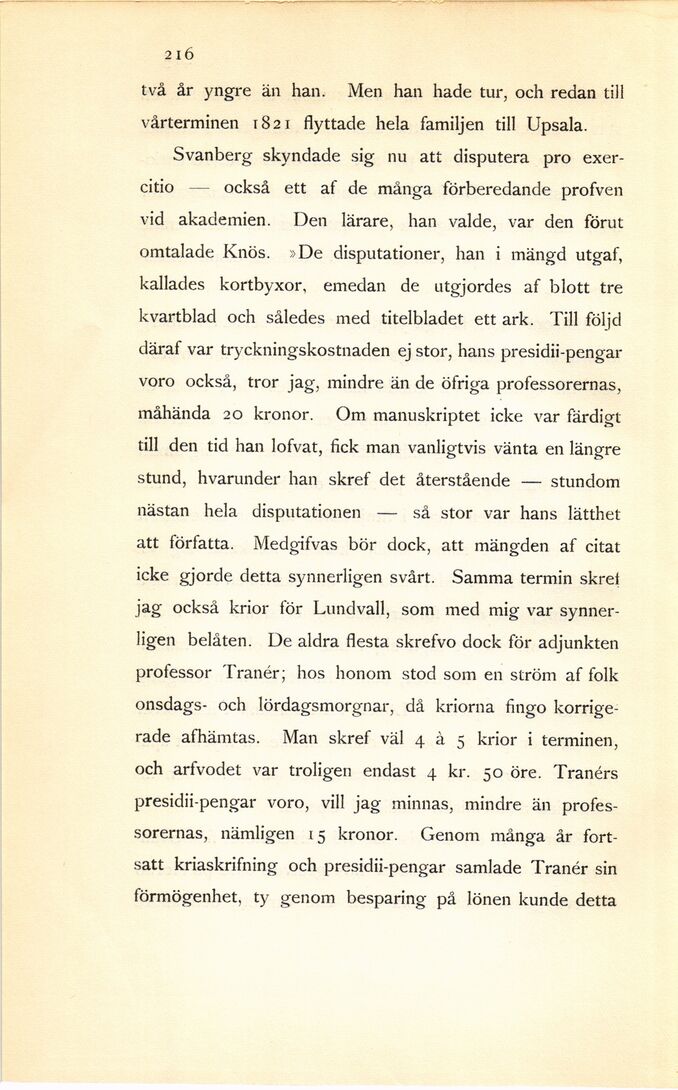 216

två år yngre än han. Men han hade tur, och redan till vårterminen 1821 flyttade hela familjen till Upsala.

Svanberg skyndade sig nu att disputera pro exercitio — också ett af de många förberedande profven vid akademien. Den lärare, han valde, var den förut omtalade Knös. »De disputationer, han i mängd utgaf, kallades kortbyxor, emedan de utgjordes af blott tre kvartblad och således med titelbladet ett ark. Till följd däraf var tryckningskostnaden ej stor, hans presidii-pengar voro också, tror jag, mindre än de öfriga professorernas, måhända 20 kronor. Om manuskriptet icke var färdigt till den tid han lofvat, fick man vanligtvis vänta en längre stund, hvarunder han skref det återstående — stundom nästan hela disputationen — så stor var hans lätthet att författa. Medgifvas bör dock, att mängden af citat icke gjorde detta synnerligen svårt. Samma termin skref jag också krior för Lundvall, som med mig var synnerligen belåten. De aldra flesta skrefvo dock för adjunkten professor Tranér; hos honom stod som en ström af folk onsdags- och lördagsmorgnar, då kriorna fingo korrigerade afhämtas. Man skref väl 4 à 5 krior i terminen, och arfvodet var troligen endast 4 kr. 50 öre. Tranérs presidii-pengar voro, vill jag minnas, mindre än professorernas, nämligen 15 kronor. Genom många år fortsatt kriaskrifning och presidii-pengar samlade Tranér sin förmögenhet, ty genom besparing på lönen kunde detta